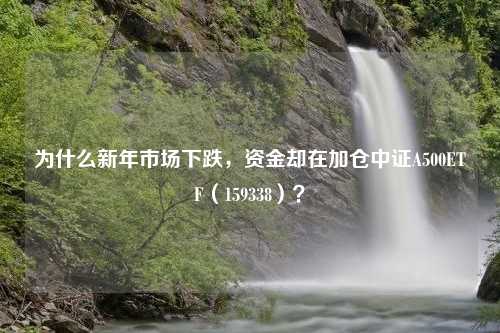 为什么新年市场下跌，资金却在加仓中证A500ETF（159338）？